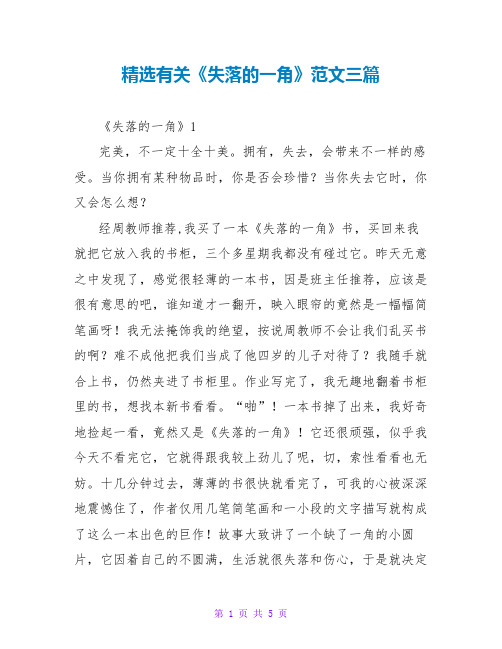 精选有关《失落的一角》范文三篇

《失落的一角》1

完美，不一定十全十美。拥有，失去，会带来不一样的感受。当你拥有某种物品时，你是否会珍惜？当你失去它时，你又会怎么想？

经周教师推荐，我买了一本《失落的一角》书，买回来我就把它放入我的书柜，三个多星期我都没有碰过它。昨天无意之中发现了，感觉很轻薄的一本书，因是班主任推荐，应该是很有意思的吧，谁知道才一翻开，映入眼帘的竟然是一幅幅简笔画呀！我无法掩饰我的绝望，按说周教师不会让我们乱买书的啊？难不成他把我们当成了他四岁的儿子对待了？我随手就合上书，仍然夹进了书柜里。作业写完了，我无趣地翻着书柜里的书，想找本新书看看。“啪”！一本书掉了出来，我好奇地捡起一看，竟然又是《失落的一角》！它还很顽强，似乎我今天不看完它，它就得跟我较上劲儿了呢，切，索性看看也无妨。十几分钟过去，薄薄的书很快就看完了，可我的心被深深地震憾住了，作者仅用几笔简笔画和一小段的文字描写就构成了这么一本出色的巨作！故事大致讲了一个缺了一角的小圆片，它因着自己的不圆满，生活就很失落和伤心，于是就决定

第 1 页 共 5 页